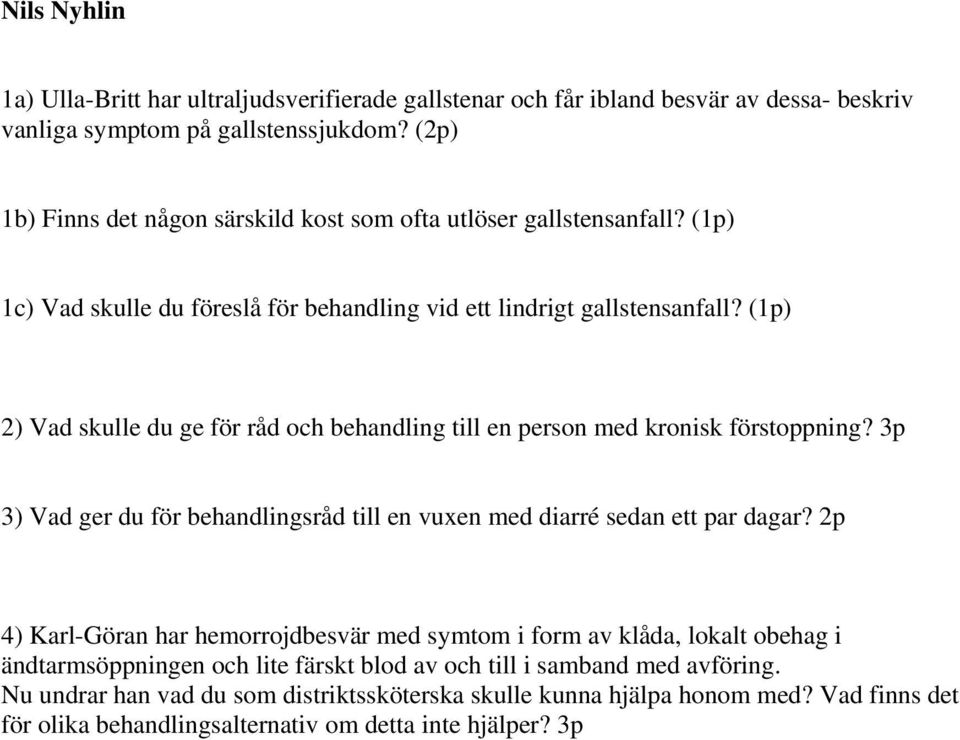 Nils Nyhlin

1a) Ulla-Britt har ultraljudsverifierade gallstenar och får ibland besvär av dessa- beskriv vanliga symptom på gallstenssjukdom? (2p)

1b) Finns det någon särskild kost som ofta utlöser gallstensanfall? (1p)

1c) Vad skulle du föreslå för behandling vid ett lindrigt gallstensanfall? (1p)

2) Vad skulle du ge för råd och behandling till en person med kronisk förstoppning? 3p

3) Vad ger du för behandlingsråd till en vuxen med diarré sedan ett par dagar? 2p

4) Karl-Göran har hemorrojdbesvär med symtom i form av klåda, lokalt obehag i ändtarmsöppningen och lite färskt blod av och till i samband med avföring.
Nu undrar han vad du som distriktssköterska skulle kunna hjälpa honom med? Vad finns det för olika behandlingsalternativ om detta inte hjälper? 3p